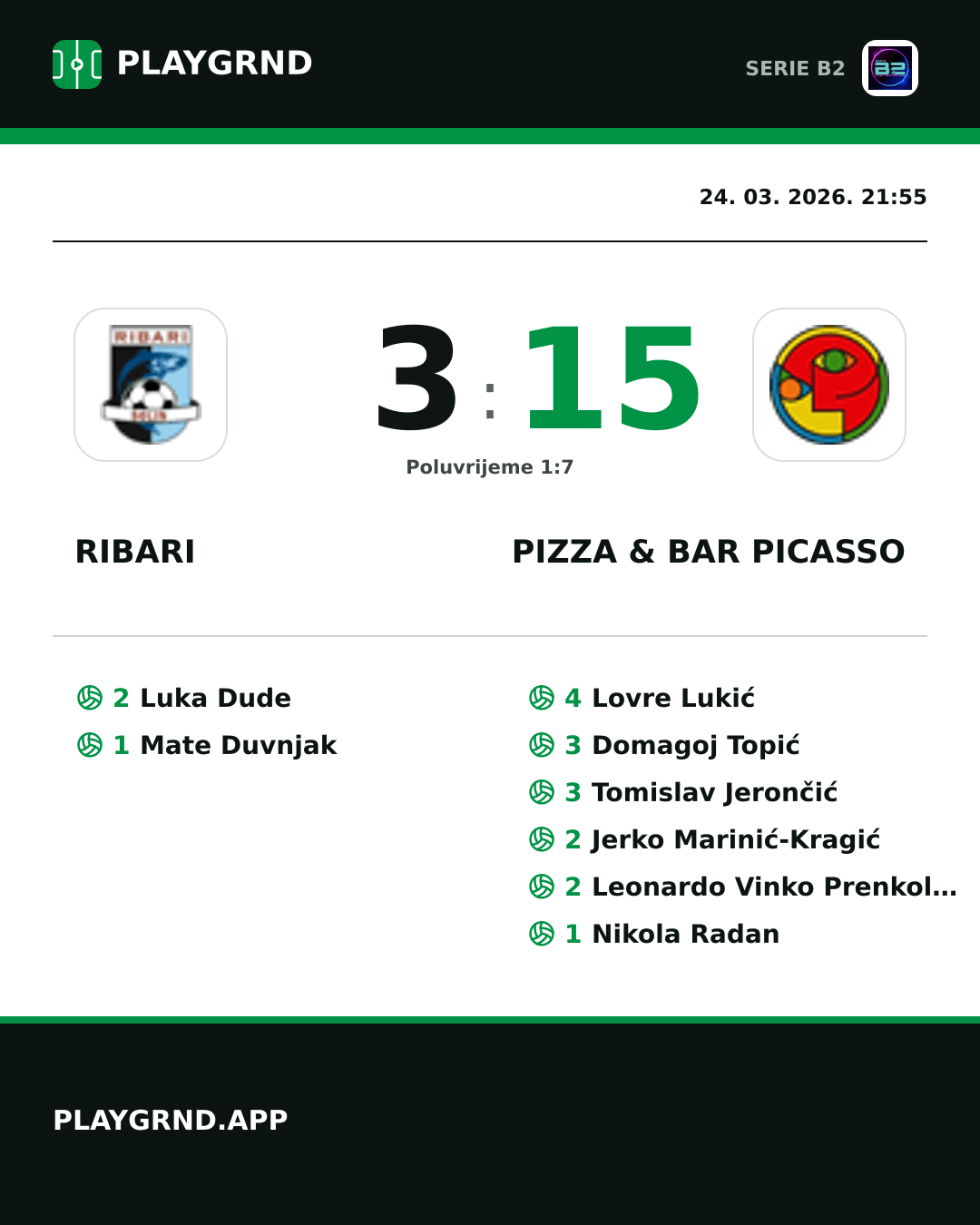 PLAYGRND

SERIE B2

24. 03. 2026. 21:55

RIBARI

3 : 15

Poluvrijeme 1:7

RIBARI

PIZZA & BAR PICASSO

2 Luka Dude
1 Mate Duvnjak

4 Lovre Lukić
3 Domagoj Topić
3 Tomislav Jerončić
2 Jerko Marinić-Kragić
2 Leonardo Vinko Prenkol...
1 Nikola Radan

PLAYGRND.APP